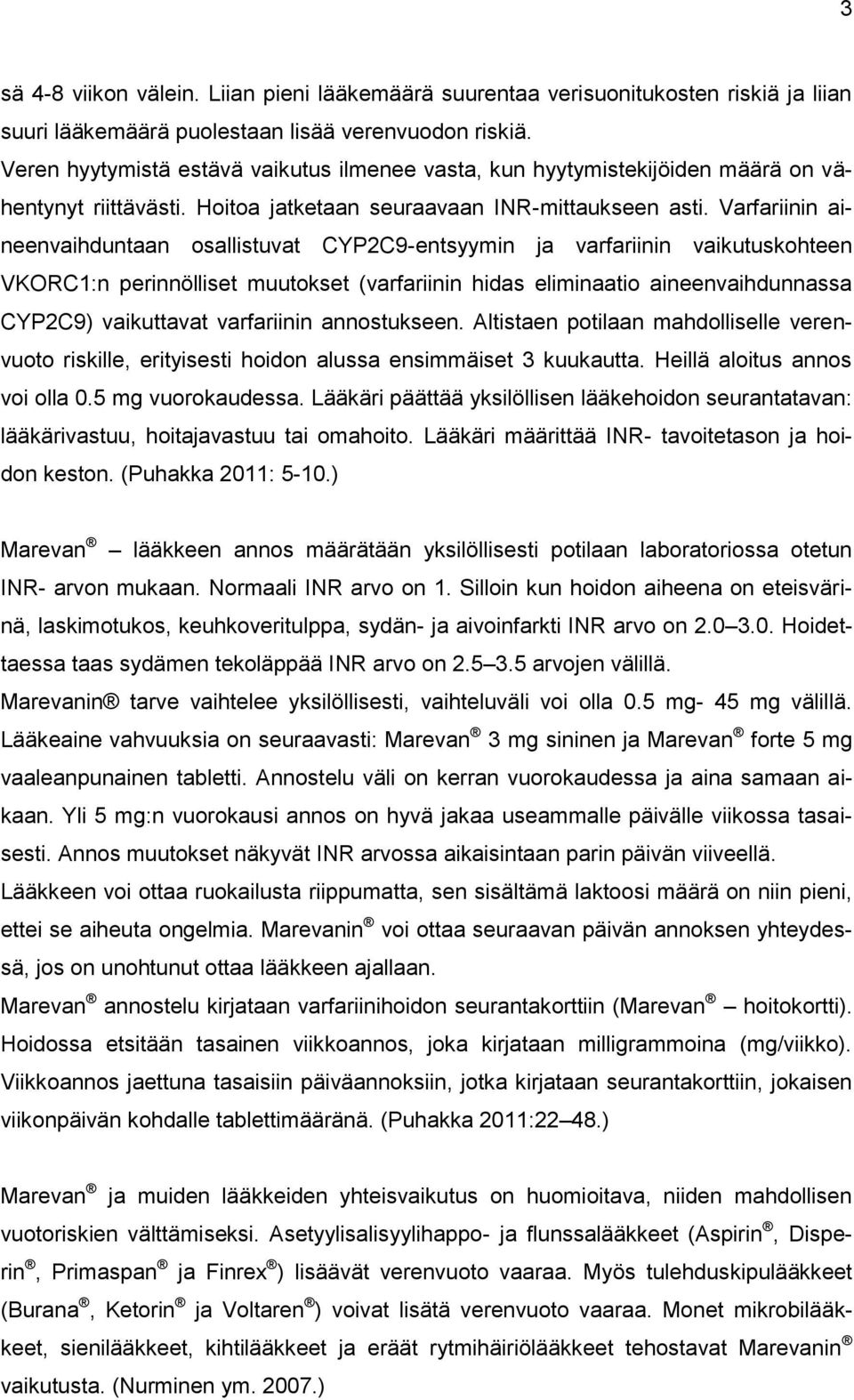 3

sä 4-8 viikon välein. Liian pieni lääkemäärä suurentaa verisuonitukosten riskiä ja liian suuri lääkemäärä puolestaan lisää verenvuodon riskiä.
Veren hyytymistä estävä vaikutus ilmenee vasta, kun hyytymistekijöiden määrä on vähentynyt riittävästi. Hoitoa jatketaan seuraavaan INR-mittaukseen asti. Varfariinin aineenvaihduntaan osallistuvat CYP2C9-entsyymin ja varfariinin vaikutuskohteen VKORC1:n perinnölliset muutokset (varfariinin hidas eliminaatio aineenvaihdunnassa CYP2C9) vaikuttavat varfariinin annostukseen. Altistaen potilaan mahdolliselle verenvuoto riskille, erityisesti hoidon alussa ensimmäiset 3 kuukautta. Heillä aloitus annos voi olla 0.5 mg vuorokaudessa. Lääkäri päättää yksilöllisen lääkehoidon seurantatavan: lääkärivastuu, hoitajavastuu tai omahoito. Lääkäri määrittää INR- tavoitetason ja hoidon keston. (Puhakka 2011: 5-10.)

Marevan ® – lääkkeen annos määrätään yksilöllisesti potilaan laboratoriossa otetun INR- arvon mukaan. Normaali INR arvo on 1. Silloin kun hoidon aiheena on eteisvärinä, laskimotukos, keuhkoveritulppa, sydän- ja aivoinfarkti INR arvo on 2.0 – 3.0. Hoidettaessa taas sydämen tekoläppää INR arvo on 2.5 – 3.5 arvojen välillä.
Marevanin ® tarve vaihtelee yksilöllisesti, vaihteluväli voi olla 0.5 mg- 45 mg välillä. Lääkeaine vahvuuksia on seuraavasti: Marevan ® 3 mg sininen ja Marevan ® forte 5 mg vaaleanpunainen tabletti. Annostelu väli on kerran vuorokaudessa ja aina samaan aikaan. Yli 5 mg:n vuorokausi annos on hyvä jakaa useammalle päivälle viikossa tasaisesti. Annos muutokset näkyvät INR arvossa aikaisintaan parin päivän viiveellä.
Lääkkeen voi ottaa ruokailusta riippumatta, sen sisältämä laktoosi määrä on niin pieni, ettei se aiheuta ongelmia. Marevanin ® voi ottaa seuraavan päivän annoksen yhteydessä, jos on unohtunut ottaa lääkkeen ajallaan.
Marevan ® annostelu kirjataan varfariinihoidon seurantakorttiin (Marevan ® – hoitokortti). Hoidossa etsitään tasainen viikkoannos, joka kirjataan milligrammoina (mg/viikko). Viikkoannos jaettuna tasaisiin päiväannoksiin, jotka kirjataan seurantakorttiin, jokaisen viikonpäivän kohdalle tablettimääränä. (Puhakka 2011:22 – 48.)

Marevan ® ja muiden lääkkeiden yhteisvaikutus on huomioitava, niiden mahdollisen vuotoriskien välttämiseksi. Asetyylisalisyylihappo- ja flunssalääkkeet (Aspirin ®, Disperin ®, Primaspan ® ja Finrex ®) lisäävät verenvuoto vaaraa. Myös tulehduskipulääkkeet (Burana ®, Ketorin ® ja Voltaren ®) voivat lisätä verenvuoto vaaraa. Monet mikrobilääkkeet, sienilääkkeet, kihtilääkkeet ja eräät rytmihäiriölääkkeet tehostavat Marevanin ® vaikutusta. (Nurminen ym. 2007.)